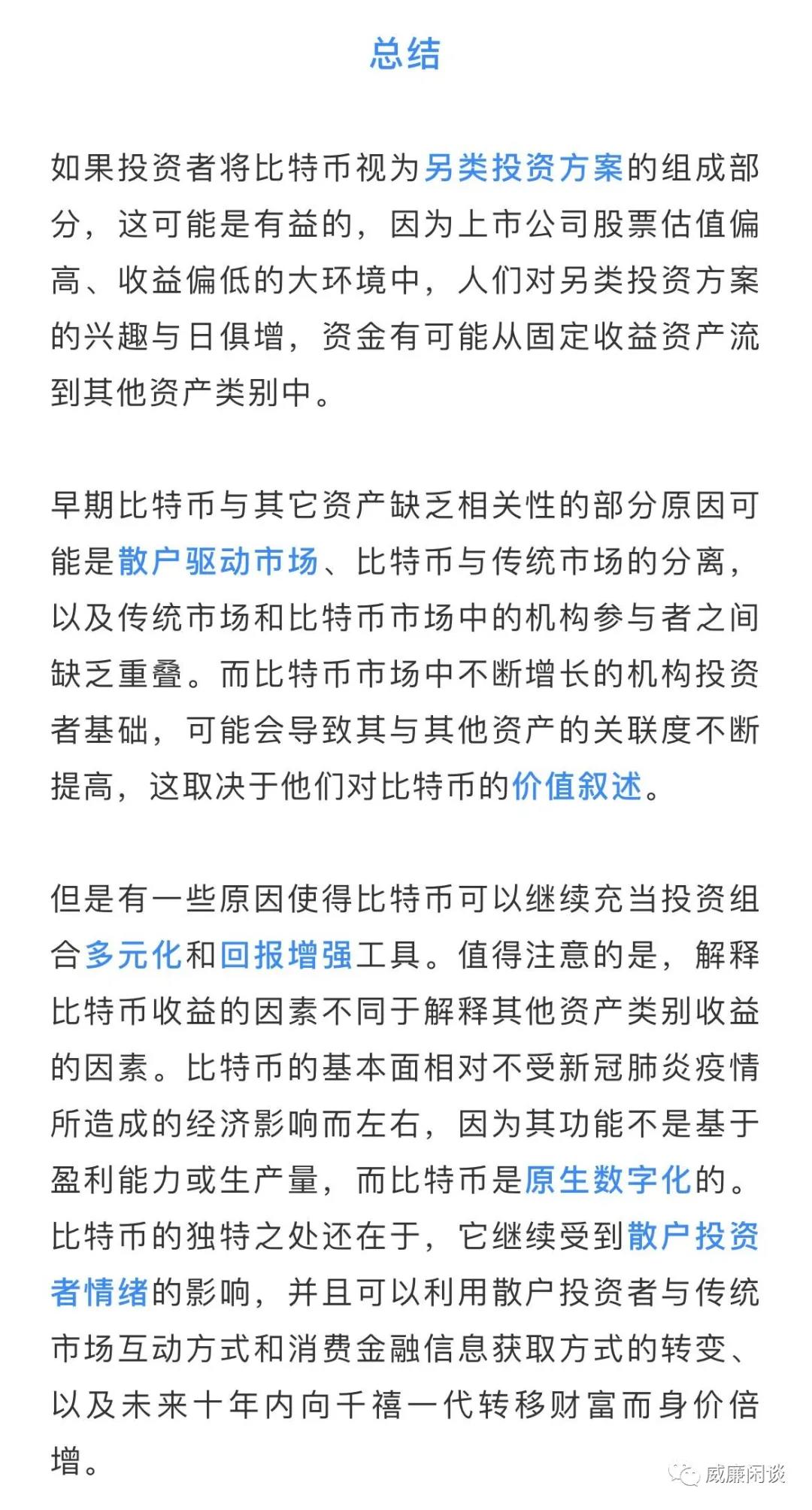 总结

如果投资者将比特币视为另类投资方案的组成部分，这可能是有益的，因为上市公司股票估值偏高、收益偏低的大环境中，人们对另类投资方案的兴趣与日俱增，资金有可能从固定收益资产流到其他资产类别中。

早期比特币与其它资产缺乏相关性的部分原因可能是散户驱动市场、比特币与传统市场的分离，以及传统市场和比特币市场中的机构参与者之间缺乏重叠。而比特币市场中不断增长的机构投资者基础，可能会导致其与其他资产的关联度不断提高，这取决于他们对比特币的价值叙述。

但是有一些原因使得比特币可以继续充当投资组合多元化和回报增强工具。值得注意的是，解释比特币收益的因素不同于解释其他资产类别收益的因素。比特币的基本面相对不受新冠肺炎疫情所造成的经济影响而左右，因为其功能不是基于盈利能力或生产量，而比特币是原生数字化的。比特币的独特之处还在于，它继续受到散户投资者情绪的影响，并且可以利用散户投资者与传统市场互动方式和消费金融信息获取方式的转变、以及未来十年内向千禧一代转移财富而身价倍增。

威廉闲谈